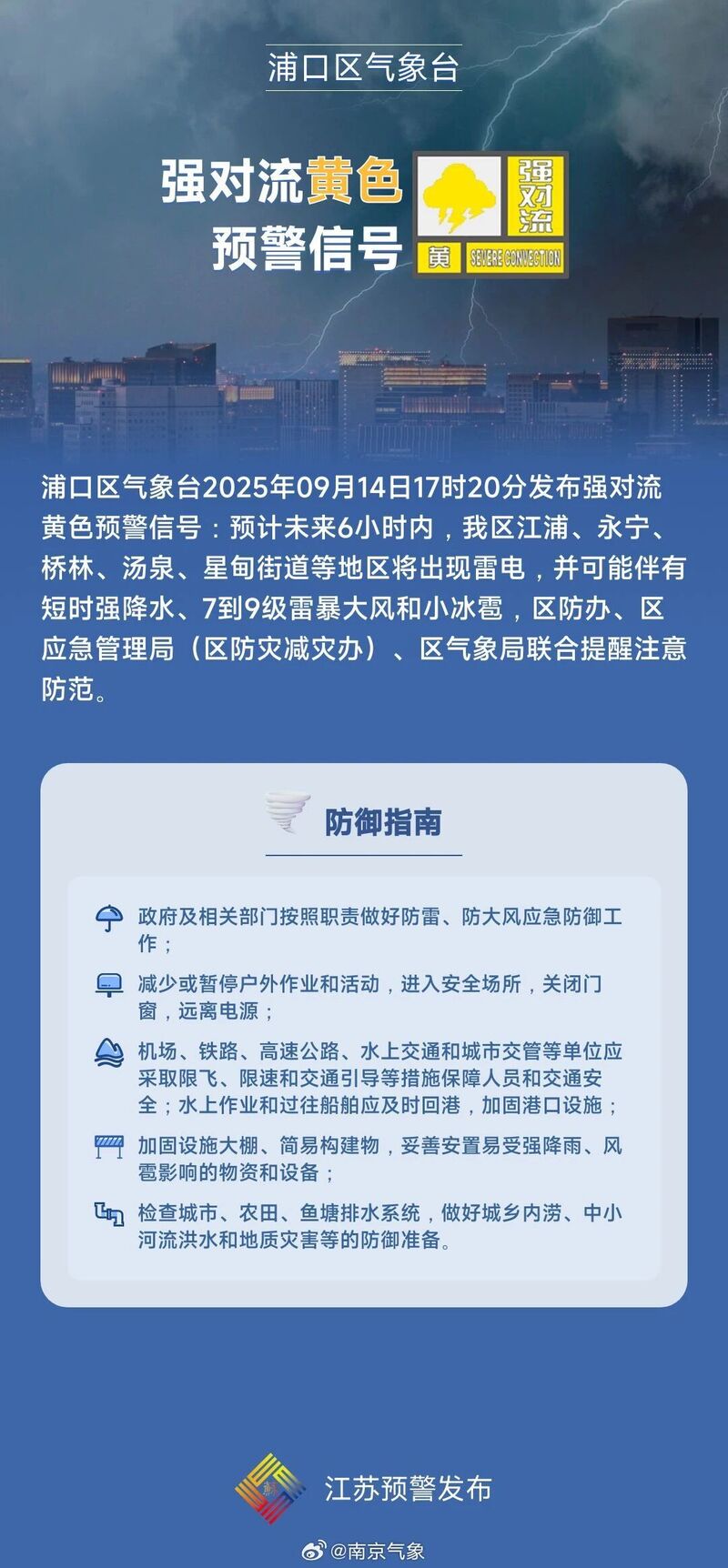 浦口区气象台

强对流黄色预警信号

强对流

黄 SEVERE CONVECTION

浦口区气象台2025年09月14日17时20分发布强对流黄色预警信号：预计未来6小时内，我区江浦、永宁、桥林、汤泉、星甸街道等地区将出现雷电，并可能伴有短时强降水、7到9级雷暴大风和小冰雹，区防办、区应急管理局（区防灾减灾办）、区气象局联合提醒注意防范。

防御指南

政府及相关部门按照职责做好防雷、防大风应急防御工作；

减少或暂停户外作业和活动，进入安全场所，关闭门窗，远离电源；

机场、铁路、高速公路、水上交通和城市交管等单位应采取限飞、限速和交通引导等措施保障人员和交通安全；水上作业和过往船舶应及时回港，加固港口设施；

加固设施大棚、简易构建物，妥善安置易受强降雨、风雹影响的物资和设备；

检查城市、农田、鱼塘排水系统，做好城乡内涝、中小河流洪水和地质灾害等的防御准备。

江苏预警发布

@南京气象